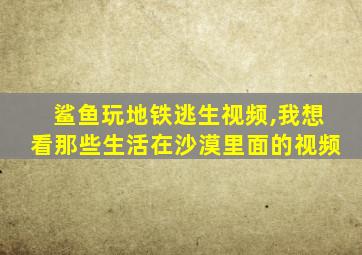 鲨鱼玩地铁逃生视频,我想看那些生活在沙漠里面的视频